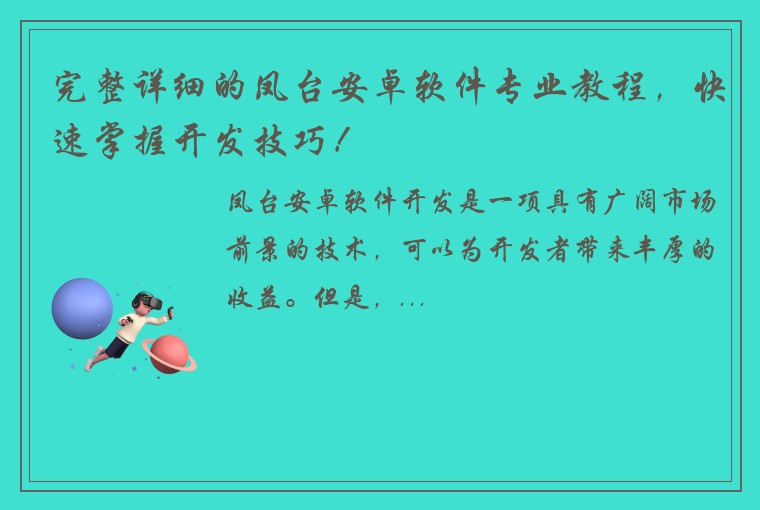 完整详细的凤台安卓软件专业教程，快速掌握开发技巧！

凤台安卓软件开发是一项具有广阔市场前景的技术，可以为开发者带来丰厚的收益。但是，...